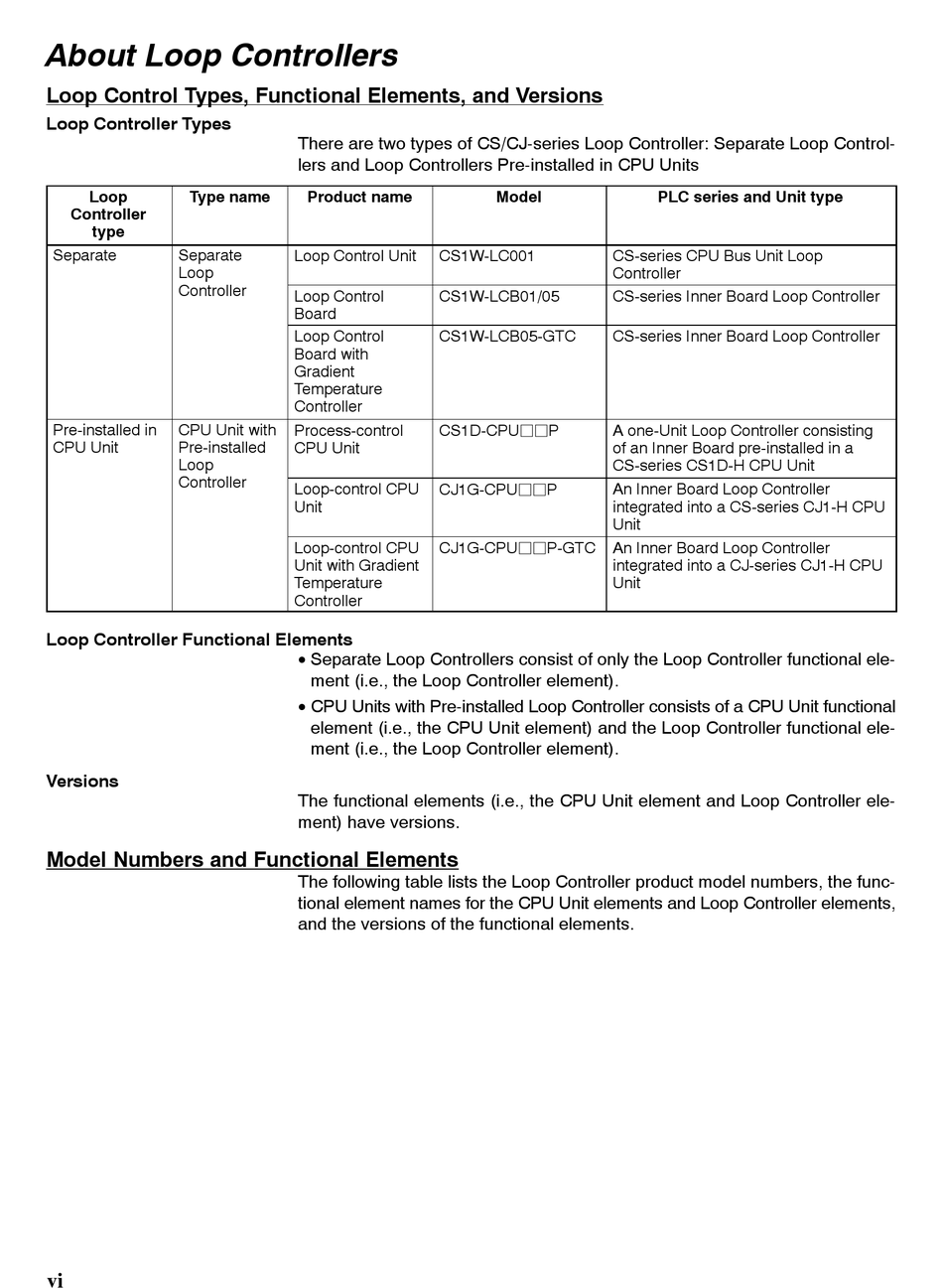 About Loop Controllers

Loop Control Types, Functional Elements, and Versions

Loop Controller Types

There are two types of CS/CJ-series Loop Controller: Separate Loop Controllers and Loop Controllers Pre-installed in CPU Units

| Loop Controller type | Type name | Product name | Model | PLC series and Unit type |
|---|---|---|---|---|
| Separate | Separate Loop Controller | Loop Control Unit | CS1W-LC001 | CS-series CPU Bus Unit Loop Controller |
| | | Loop Control Board | CS1W-LCB01/05 | CS-series Inner Board Loop Controller |
| | | Loop Control Board with Gradient Temperature Controller | CS1W-LCB05-GTC | CS-series Inner Board Loop Controller |
| Pre-installed in CPU Unit | CPU Unit with Pre-installed Loop Controller | Process-control CPU Unit | CS1D-CPU□□P | A one-Unit Loop Controller consisting of an Inner Board pre-installed in a CS-series CS1D-H CPU Unit |
| | | Loop-control CPU Unit | CJ1G-CPU□□P | An Inner Board Loop Controller integrated into a CS-series CJ1-H CPU Unit |
| | | Loop-control CPU Unit with Gradient Temperature Controller | CJ1G-CPU□□P-GTC | An Inner Board Loop Controller integrated into a CJ-series CJ1-H CPU Unit |

Loop Controller Functional Elements

• Separate Loop Controllers consist of only the Loop Controller functional element (i.e., the Loop Controller element).

• CPU Units with Pre-installed Loop Controller consists of a CPU Unit functional element (i.e., the CPU Unit element) and the Loop Controller functional element (i.e., the Loop Controller element).

Versions

The functional elements (i.e., the CPU Unit element and Loop Controller element) have versions.

Model Numbers and Functional Elements

The following table lists the Loop Controller product model numbers, the functional element names for the CPU Unit elements and Loop Controller elements, and the versions of the functional elements.

vi